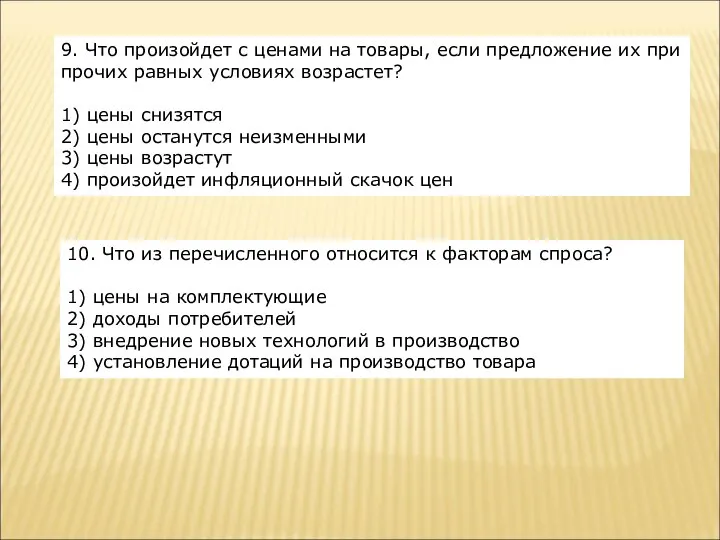 9. Что произойдет с ценами на товары, если предложение их при прочих равных условиях возрастет?

1) цены снизятся
2) цены останутся неизменными
3) цены возрастут
4) произойдет инфляционный скачок цен

10. Что из перечисленного относится к факторам спроса?

1) цены на комплектующие
2) доходы потребителей
3) внедрение новых технологий в производство
4) установление дотаций на производство товара